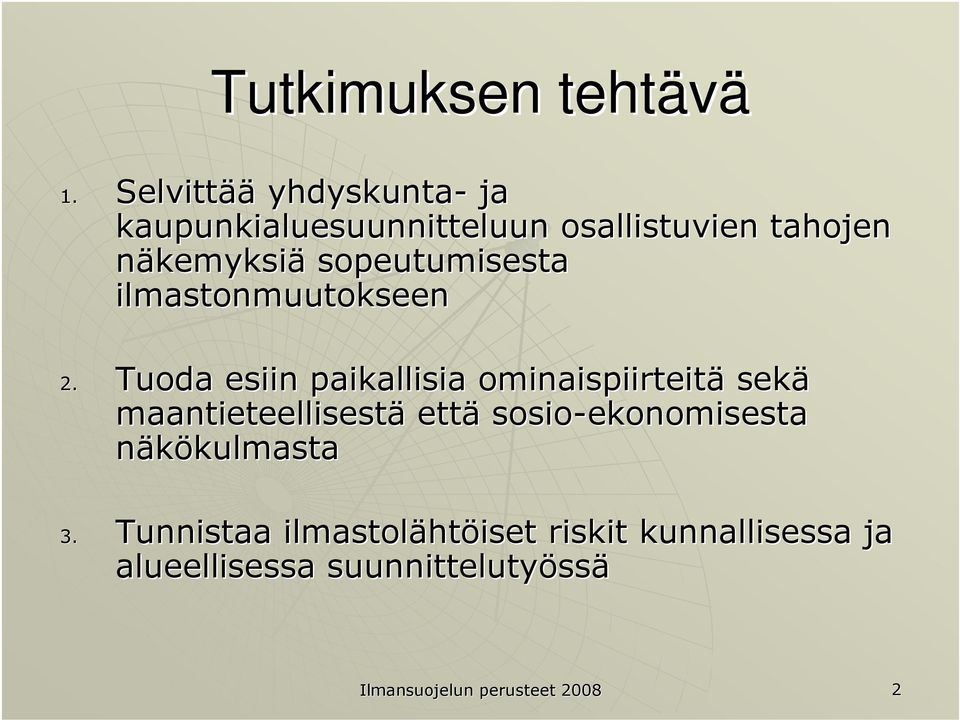 Tutkimuksen tehtävä

1. Selvittää yhdyskunta- ja kaupunkialuesuunnitteluun osallistuvien tahojen näkemyksiä sopeutumisesta ilmastonmuutokseen

2. Tuoda esiin paikallisia ominaispiirteitä sekä maantieteellisestä että sosio-ekonomisesta näkökulmasta

3. Tunnistaa ilmastolähtöiset riskit kunnallisessa ja alueellisessa suunnittelutyössä

Ilmansuojelun perusteet 2008

2